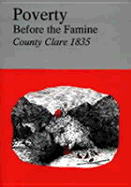 Poverty
Before the Famine
County Clare 1835